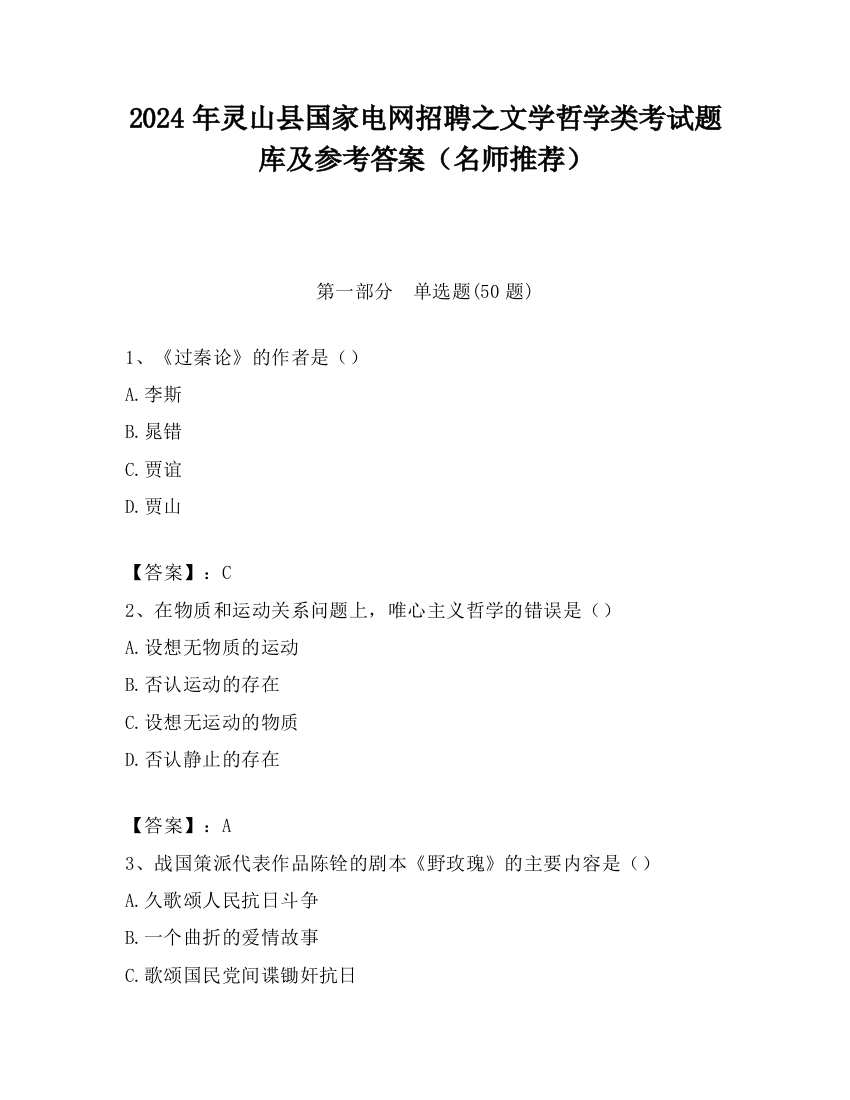 2024 年灵山县国家电网招聘之文学哲学类考试题库及参考答案（名师推荐）

第一部分　单选题(50 题)

1、《过秦论》的作者是（）

A.李斯

B.晁错

C.贾谊

D.贾山

【答案】：C

2、在物质和运动关系问题上，唯心主义哲学的错误是（）

A.设想无物质的运动

B.否认运动的存在

C.设想无运动的物质

D.否认静止的存在

【答案】：A

3、战国策派代表作品陈铨的剧本《野玫瑰》的主要内容是（）

A.久歌颂人民抗日斗争

B.一个曲折的爱情故事

C.歌颂国民党间谍锄奸抗日